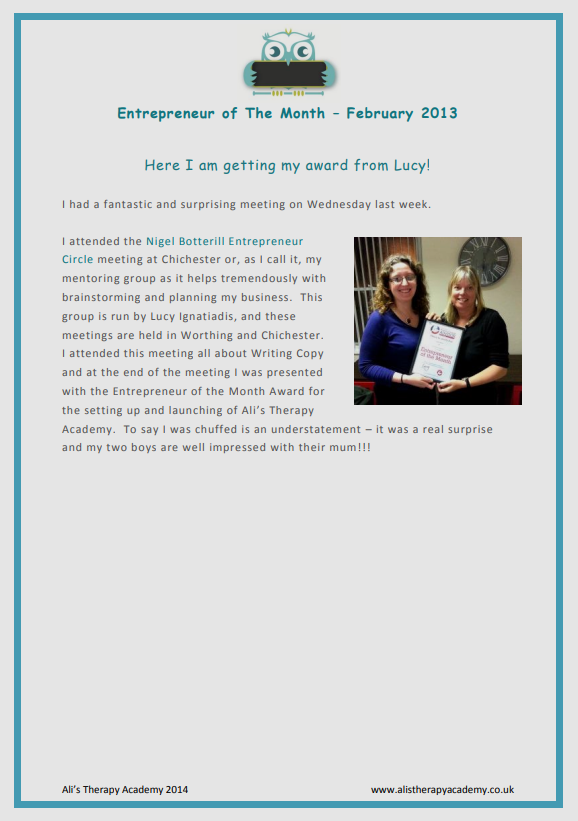 Entrepreneur of The Month – February 2013

Here I am getting my award from Lucy!

I had a fantastic and surprising meeting on Wednesday last week.

I attended the Nigel Botterill Entrepreneur Circle meeting at Chichester or, as I call it, my mentoring group as it helps tremendously with brainstorming and planning my business. This group is run by Lucy Ignatiadis, and these meetings are held in Worthing and Chichester. I attended this meeting all about Writing Copy and at the end of the meeting I was presented with the Entrepreneur of the Month Award for the setting up and launching of Ali's Therapy Academy. To say I was chuffed is an understatement – it was a real surprise and my two boys are well impressed with their mum!!!

Entrepreneur of the Month

Ali's Therapy Academy 2014

www.alistherapyacademy.co.uk